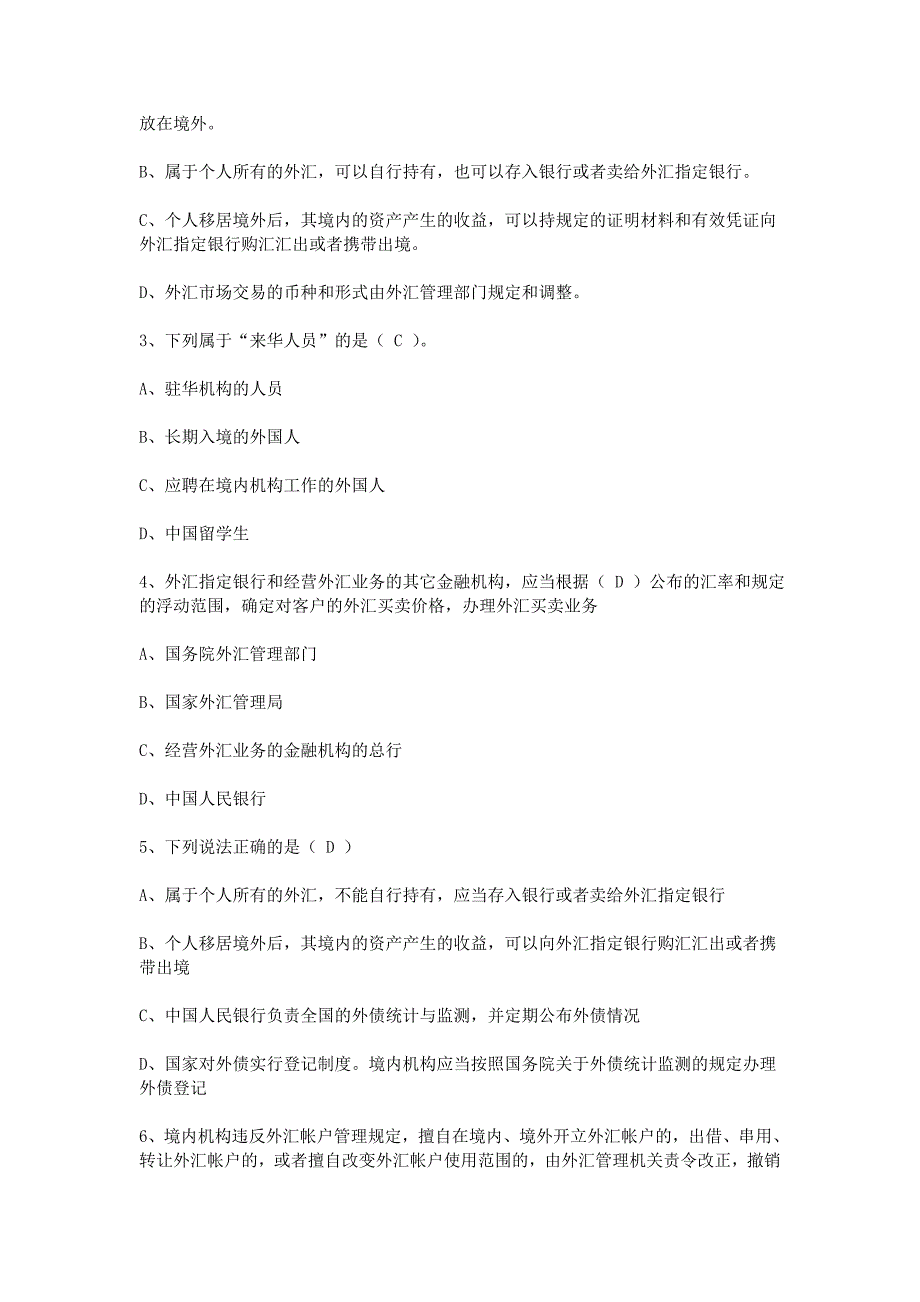 放在境外。

B、属于个人所有的外汇，可以自行持有，也可以存入银行或者卖给外汇指定银行。

C、个人移居境外后，其境内的资产产生的收益，可以持规定的证明材料和有效凭证向外汇指定银行购汇汇出或者携带出境。

D、外汇市场交易的币种和形式由外汇管理部门规定和调整。

3、下列属于“来华人员”的是（ C ）。

A、驻华机构的人员

B、长期入境的外国人

C、应聘在境内机构工作的外国人

D、中国留学生

4、外汇指定银行和经营外汇业务的其它金融机构，应当根据（ D ）公布的汇率和规定的浮动范围，确定对客户的外汇买卖价格，办理外汇买卖业务

A、国务院外汇管理部门

B、国家外汇管理局

C、经营外汇业务的金融机构的总行

D、中国人民银行

5、下列说法正确的是（ D ）

A、属于个人所有的外汇，不能自行持有，应当存入银行或者卖给外汇指定银行

B、个人移居境外后，其境内的资产产生的收益，可以向外汇指定银行购汇汇出或者携带出境

C、中国人民银行负责全国的外债统计与监测，并定期公布外债情况

D、国家对外债实行登记制度。境内机构应当按照国务院关于外债统计监测的规定办理外债登记

6、境内机构违反外汇帐户管理规定，擅自在境内、境外开立外汇帐户的，出借、串用、转让外汇帐户的，或者擅自改变外汇帐户使用范围的，由外汇管理机关责令改正，撤销